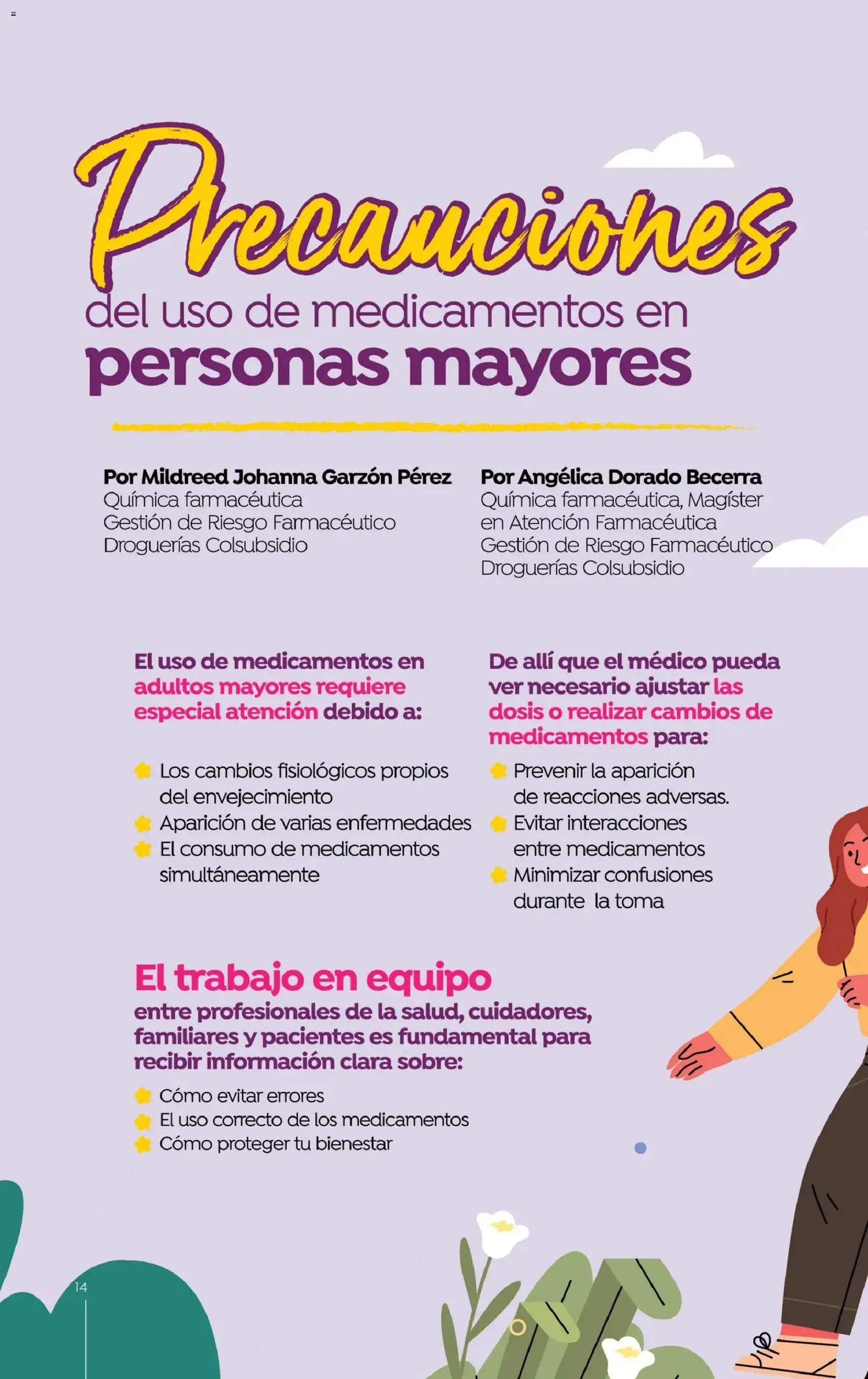 Precauciones
del uso de medicamentos en
personas mayores

Por Mildreed Johanna Garzón Pérez
Química farmacéutica
Gestión de Riesgo Farmacéutico
Droguerías Colsubsidio

Por Angélica Dorado Becerra
Química farmacéutica, Magíster en Atención Farmacéutica
Gestión de Riesgo Farmacéutico
Droguerías Colsubsidio

El uso de medicamentos en adultos mayores requiere especial atención debido a:

Los cambios fisiológicos propios del envejecimiento
Aparición de varias enfermedades
El consumo de medicamentos simultáneamente

De allí que el médico pueda ver necesario ajustar las dosis o realizar cambios de medicamentos para:

Prevenir la aparición de reacciones adversas.
Evitar interacciones entre medicamentos
Minimizar confusiones durante la toma

El trabajo en equipo
entre profesionales de la salud, cuidadores, familiares y pacientes es fundamental para recibir información clara sobre:

Cómo evitar errores
El uso correcto de los medicamentos
Cómo proteger tu bienestar

14